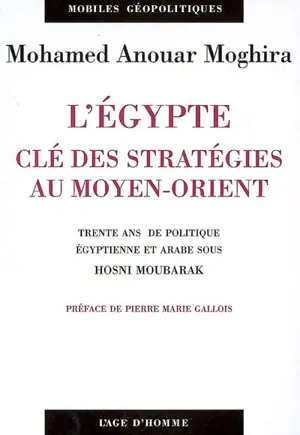 MOBILES GÉOPOLITIQUES

Mohamed Anouar Moghira

L'ÉGYPTE

CLÉ DES STRATÉGIES AU MOYEN-ORIENT

TRENTE ANS DE POLITIQUE ÉGYPTIENNE ET ARABE SOUS HOSNI MOUBARAK

PRÉFACE DE PIERRE MARIE GALLOIS

L'AGE D'HOMME